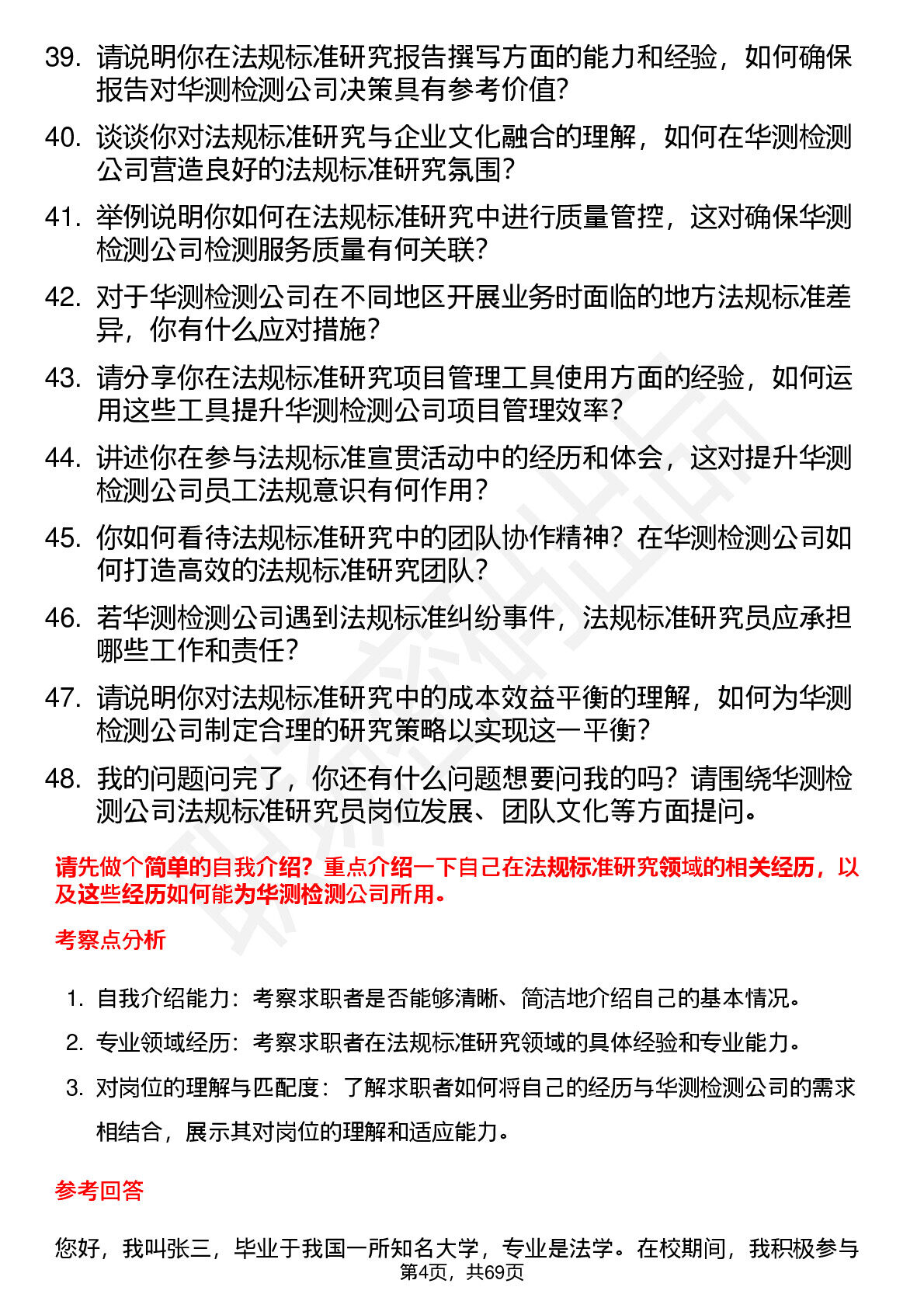 39. 请说明你在法规标准研究报告撰写方面的能力和经验，如何确保报告对华测检测公司决策具有参考价值?

40. 谈谈你对法规标准研究与企业文化融合的理解，如何在华测检测公司营造良好的法规标准研究氛围?

41. 举例说明你如何在法规标准研究中进行质量管控，这对确保华测检测公司检测服务质量有何关联?

42. 对于华测检测公司在不同地区开展业务时面临的地方法规标准差异，你有什么应对措施?

43. 请分享你在法规标准研究项目管理工具使用方面的经验，如何运用这些工具提升华测检测公司项目管理效率?

44. 讲述你在参与法规标准宣贯活动中的经历和体会，这对提升华测检测公司员工法规意识有何作用?

45. 你如何看待法规标准研究中的团队协作精神？在华测检测公司如何打造高效的法规标准研究团队?

46. 若华测检测公司遇到法规标准纠纷事件，法规标准研究员应承担哪些工作和责任?

47. 请说明你对法规标准研究中的成本效益平衡的理解，如何为华测检测公司制定合理的研究策略以实现这一平衡?

48. 我的问题问完了，你还有什么问题想要问我的吗？请围绕华测检测公司法规标准研究员岗位发展、团队文化等方面提问。

请先做个简单的自我介绍？重点介绍一下自己在法规标准研究领域的相关经历，以及这些经历如何能为华测检测公司所用。

考察点分析

1. 自我介绍能力：考察求职者是否能够清晰、简洁地介绍自己的基本情况。
2. 专业领域经历：考察求职者在法规标准研究领域的具体经验和专业能力。
3. 对岗位的理解与匹配度：了解求职者如何将自己的经历与华测检测公司的需求相结合，展示其对岗位的理解和适应能力。

参考回答

您好，我叫张三，毕业于我国一所知名大学，专业是法学。在校期间，我积极参与

第4页，共69页